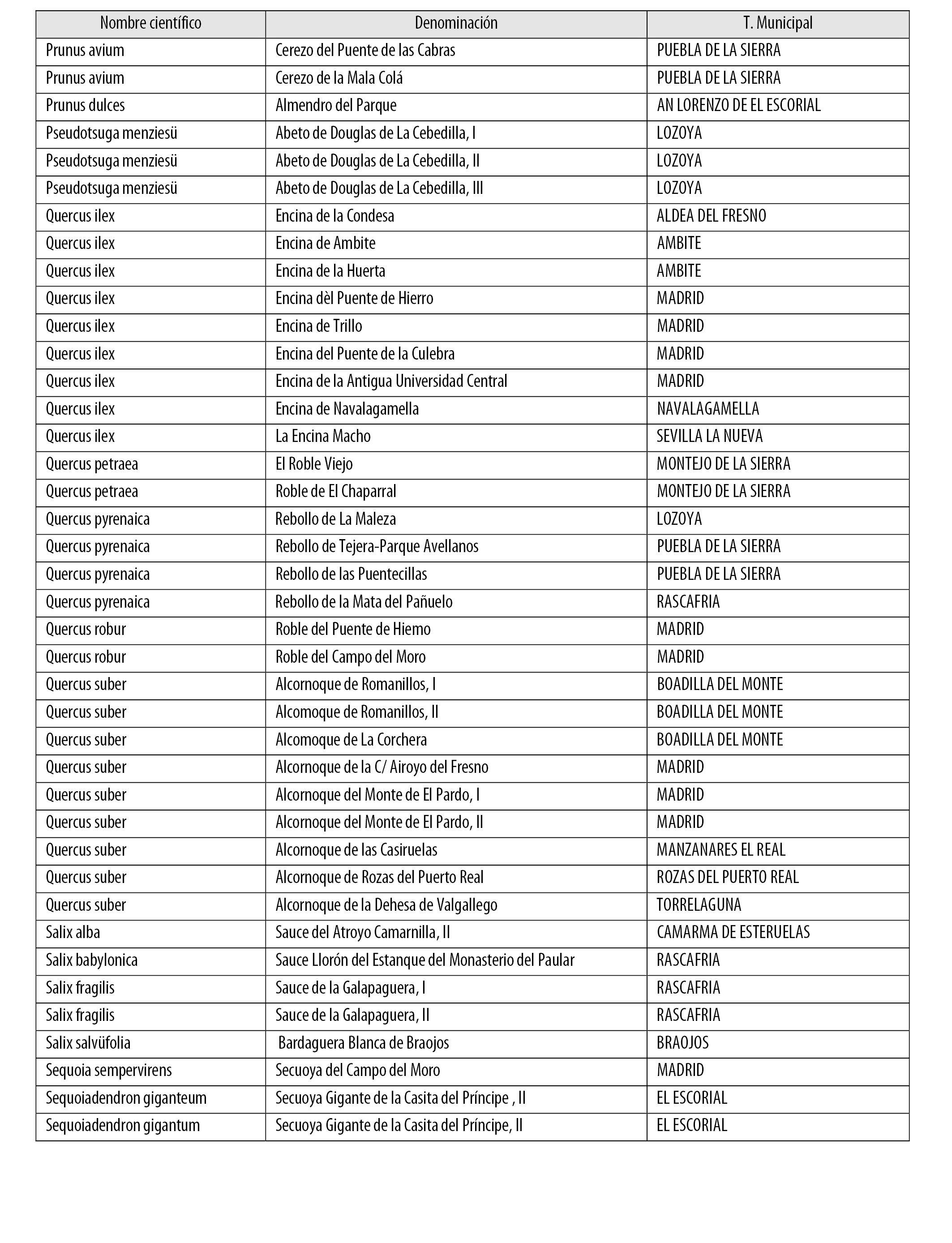 | Nombre científico | Denominación | T. Municipal |
|---|---|---|
| Prunus avium | Cerezo del Puente de las Cabras | PUEBLA DE LA SIERRA |
| Prunus avium | Cerezo de la Mala Colá | PUEBLA DE LA SIERRA |
| Prunus dulces | Almendro del Parque | AN LORENZO DE EL ESCORIAL |
| Pseudotsuga menziesü | Abeto de Douglas de La Cebedilla, I | LOZOYA |
| Pseudotsuga menziesü | Abeto de Douglas de La Cebedilla, II | LOZOYA |
| Pseudotsuga menziesü | Abeto de Douglas de La Cebedilla, III | LOZOYA |
| Quercus ilex | Encina de la Condesa | ALDEA DEL FRESNO |
| Quercus ilex | Encina de Ambite | AMBITE |
| Quercus ilex | Encina de la Huerta | AMBITE |
| Quercus ilex | Encina dèl Puente de Hierro | MADRID |
| Quercus ilex | Encina de Trillo | MADRID |
| Quercus ilex | Encina del Puente de la Culebra | MADRID |
| Quercus ilex | Encina de la Antigua Universidad Central | MADRID |
| Quercus ilex | Encina de Navalagamella | NAVALAGAMELLA |
| Quercus ilex | La Encina Macho | SEVILLA LA NUEVA |
| Quercus petraea | El Roble Viejo | MONTEJO DE LA SIERRA |
| Quercus petraea | Roble de El Chaparral | MONTEJO DE LA SIERRA |
| Quercus pyrenaica | Rebollo de La Maleza | LOZOYA |
| Quercus pyrenaica | Rebollo de Tejera-Parque Avellanos | PUEBLA DE LA SIERRA |
| Quercus pyrenaica | Rebollo de las Puentecillas | PUEBLA DE LA SIERRA |
| Quercus pyrenaica | Rebollo de la Mata del Pañuelo | RASCAFRIA |
| Quercus robur | Roble del Puente de Hiemo | MADRID |
| Quercus robur | Roble del Campo del Moro | MADRID |
| Quercus suber | Alcornoque de Romanillos, I | BOADILLA DEL MONTE |
| Quercus suber | Alcomoque de Romanillos, II | BOADILLA DEL MONTE |
| Quercus suber | Alcomoque de La Corchera | BOADILLA DEL MONTE |
| Quercus suber | Alcornoque de la C/ Airoyo del Fresno | MADRID |
| Quercus suber | Alcornoque del Monte de El Pardo, I | MADRID |
| Quercus suber | Alcornoque del Monte de El Pardo, II | MADRID |
| Quercus suber | Alcornoque de las Casiruelas | MANZANARES EL REAL |
| Quercus suber | Alcornoque de Rozas del Puerto Real | ROZAS DEL PUERTO REAL |
| Quercus suber | Alcornoque de la Dehesa de Valgallego | TORRELAGUNA |
| Salix alba | Sauce del Atroyo Camarnilla, II | CAMARMA DE ESTERUELAS |
| Salix babylonica | Sauce Llorón del Estanque del Monasterio del Paular | RASCAFRIA |
| Salix fragilis | Sauce de la Galapaguera, I | RASCAFRIA |
| Salix fragilis | Sauce de la Galapaguera, II | RASCAFRIA |
| Salix salvüfolia | Bardaguera Blanca de Braojos | BRAOJOS |
| Sequoia sempervirens | Secuoya del Campo del Moro | MADRID |
| Sequoiadendron giganteum | Secuoya Gigante de la Casita del Príncipe , II | EL ESCORIAL |
| Sequoiadendron gigantum | Secuoya Gigante de la Casita del Príncipe, II | EL ESCORIAL |